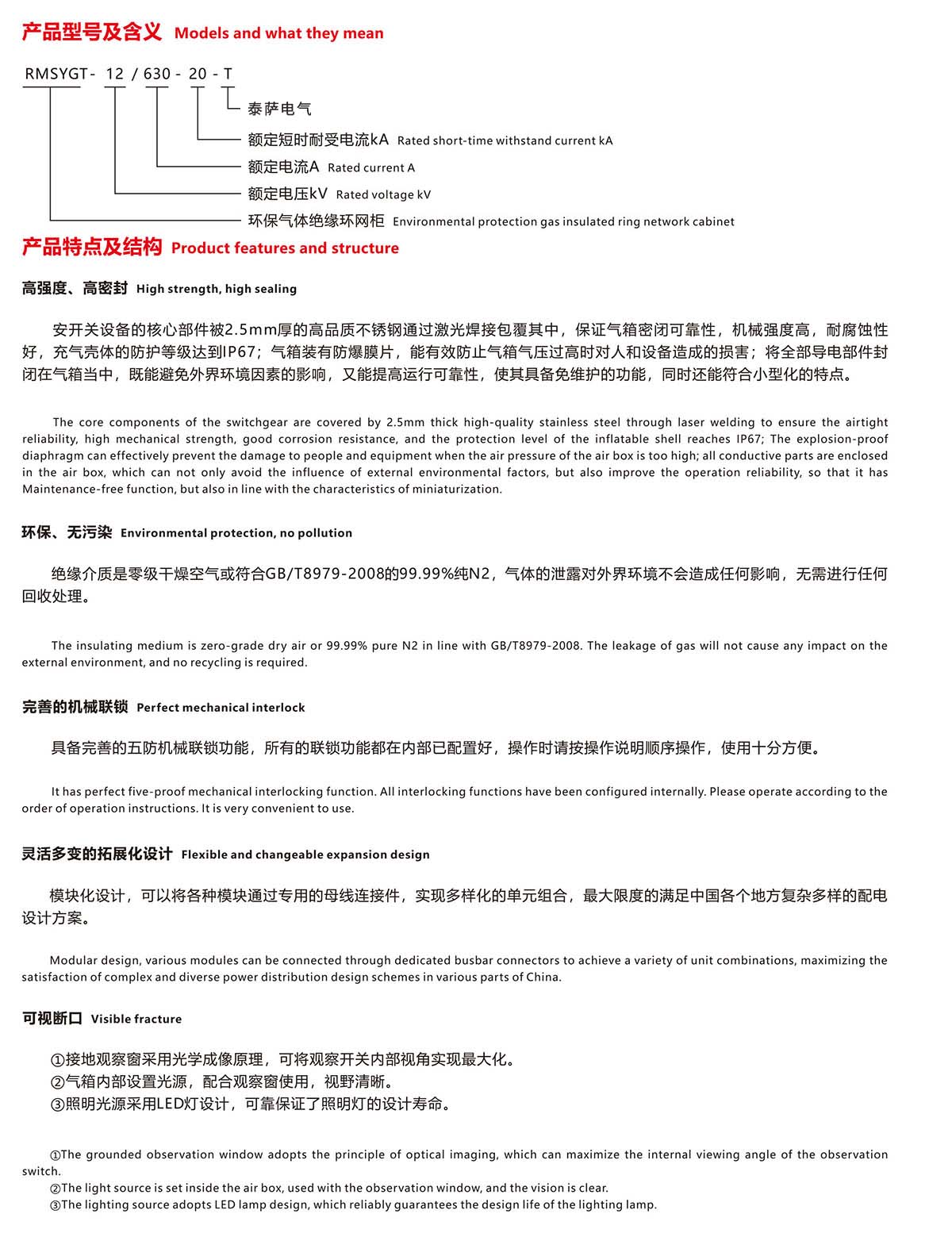 产品型号及含义 Models and what they mean

RMSYGT- 12 / 630 - 20 - T

泰萨电气

额定短时耐受电流kA Rated short-time withstand current kA

额定电流A Rated current A

额定电压kV Rated voltage kV

环保气体绝缘环网柜 Environmental protection gas insulated ring network cabinet

产品特点及结构 Product features and structure

高强度、高密封 High strength, high sealing

安开关设备的核心部件被2.5mm厚的高品质不锈钢通过激光焊接包覆其中，保证气箱密闭可靠性，机械强度高，耐腐蚀性好，充气壳体的防护等级达到IP67；气箱装有防爆膜片，能有效防止气箱气压过高时对人和设备造成的损害；将全部导电部件封闭在气箱当中，既能避免外界环境因素的影响，又能提高运行可靠性，使其具备免维护的功能，同时还能符合小型化的特点。

The core components of the switchgear are covered by 2.5mm thick high-quality stainless steel through laser welding to ensure the airtight reliability, high mechanical strength, good corrosion resistance, and the protection level of the inflatable shell reaches IP67; The explosion-proof diaphragm can effectively prevent the damage to people and equipment when the air pressure of the air box is too high; all conductive parts are enclosed in the air box, which can not only avoid the influence of external environmental factors, but also improve the operation reliability, so that it has Maintenance-free function, but also in line with the characteristics of miniaturization.

环保、无污染 Environmental protection, no pollution

绝缘介质是零级干燥空气或符合GB/T8979-2008的99.99%纯N2，气体的泄露对外界环境不会造成任何影响，无需进行任何回收处理。

The insulating medium is zero-grade dry air or 99.99% pure N2 in line with GB/T8979-2008. The leakage of gas will not cause any impact on the external environment, and no recycling is required.

完善的机械联锁 Perfect mechanical interlock

具备完善的五防机械联锁功能，所有的联锁功能都在内部已配置好，操作时请按操作说明顺序操作，使用十分方便。

It has perfect five-proof mechanical interlocking function. All interlocking functions have been configured internally. Please operate according to the order of operation instructions. It is very convenient to use.

灵活多变的拓展化设计 Flexible and changeable expansion design

模块化设计，可以将各种模块通过专用的母线连接件，实现多样化的单元组合，最大限度的满足中国各个地方复杂多样的配电设计方案。

Modular design, various modules can be connected through dedicated busbar connectors to achieve a variety of unit combinations, maximizing the satisfaction of complex and diverse power distribution design schemes in various parts of China.

可视断口 Visible fracture

①接地观察窗采用光学成像原理，可将观察开关内部视角实现最大化。
②气箱内部设置光源，配合观察窗使用，视野清晰。
③照明光源采用LED灯设计，可靠保证了照明灯的设计寿命。

①The grounded observation window adopts the principle of optical imaging, which can maximize the internal viewing angle of the observation switch.
②The light source is set inside the air box, used with the observation window, and the vision is clear.
③The lighting source adopts LED lamp design, which reliably guarantees the design life of the lighting lamp.